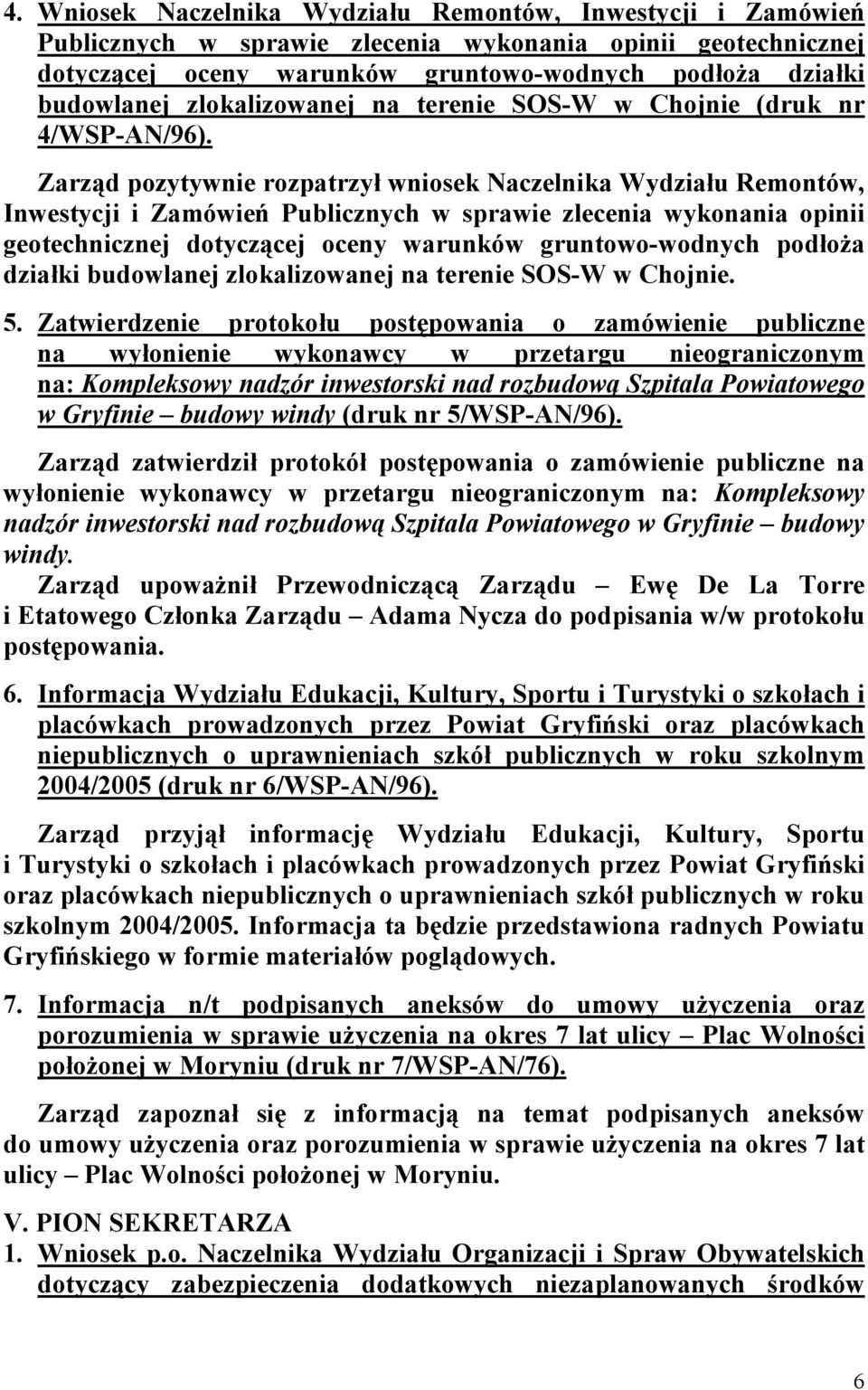 4. Wniosek Naczelnika Wydziału Remontów, Inwestycji i Zamówień Publicznych w sprawie zlecenia wykonania opinii geotechnicznej dotyczącej oceny warunków gruntowo-wodnych podłoża działki budowlanej zlokalizowanej na terenie SOS-W w Chojnie (druk nr 4/WSP-AN/96).

Zarząd pozytywnie rozpatrzył wniosek Naczelnika Wydziału Remontów, Inwestycji i Zamówień Publicznych w sprawie zlecenia wykonania opinii geotechnicznej dotyczącej oceny warunków gruntowo-wodnych podłoża działki budowlanej zlokalizowanej na terenie SOS-W w Chojnie.

5. Zatwierdzenie protokołu postępowania o zamówienie publiczne na wyłonienie wykonawcy w przetargu nieograniczonym na: Kompleksowy nadzór inwestorski nad rozbudową Szpitala Powiatowego w Gryfinie – budowy windy (druk nr 5/WSP-AN/96).

Zarząd zatwierdził protokół postępowania o zamówienie publiczne na wyłonienie wykonawcy w przetargu nieograniczonym na: Kompleksowy nadzór inwestorski nad rozbudową Szpitala Powiatowego w Gryfinie – budowy windy.
Zarząd upoważnił Przewodniczącą Zarządu – Ewę De La Torre i Etatowego Członka Zarządu – Adama Nycza do podpisania w/w protokołu postępowania.

6. Informacja Wydziału Edukacji, Kultury, Sportu i Turystyki o szkołach i placówkach prowadzonych przez Powiat Gryfiński oraz placówkach niepublicznych o uprawnieniach szkół publicznych w roku szkolnym 2004/2005 (druk nr 6/WSP-AN/96).

Zarząd przyjął informację Wydziału Edukacji, Kultury, Sportu i Turystyki o szkołach i placówkach prowadzonych przez Powiat Gryfiński oraz placówkach niepublicznych o uprawnieniach szkół publicznych w roku szkolnym 2004/2005. Informacja ta będzie przedstawiona radnych Powiatu Gryfińskiego w formie materiałów poglądowych.

7. Informacja n/t podpisanych aneksów do umowy użyczenia oraz porozumienia w sprawie użyczenia na okres 7 lat ulicy – Plac Wolności położonej w Moryniu (druk nr 7/WSP-AN/76).

Zarząd zapoznał się z informacją na temat podpisanych aneksów do umowy użyczenia oraz porozumienia w sprawie użyczenia na okres 7 lat ulicy – Plac Wolności położonej w Moryniu.

V. PION SEKRETARZA
1. Wniosek p.o. Naczelnika Wydziału Organizacji i Spraw Obywatelskich dotyczący zabezpieczenia dodatkowych niezaplanowanych środków

6